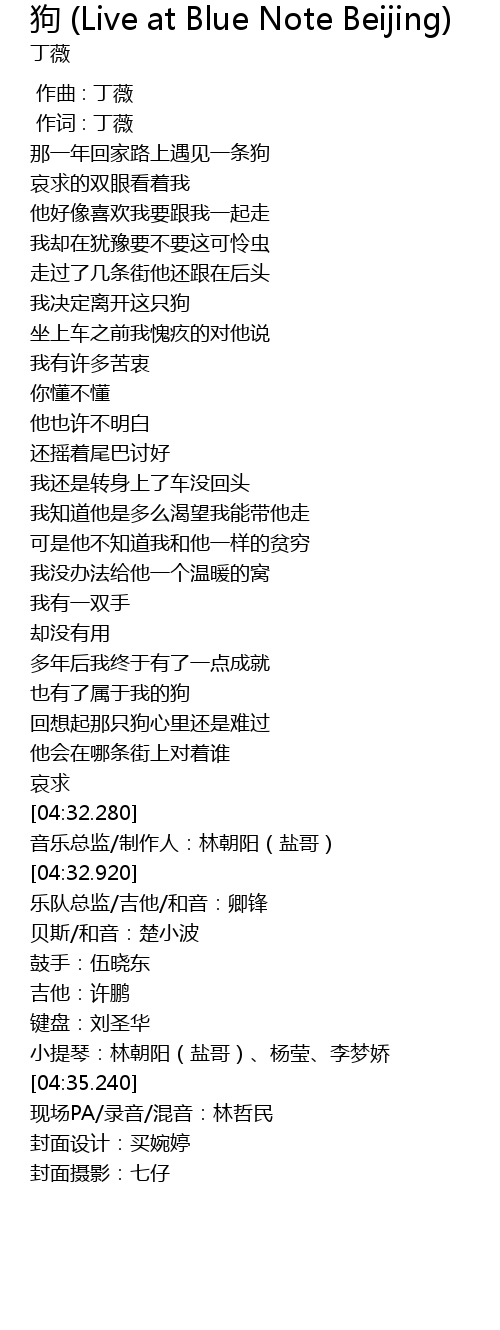 狗 (Live at Blue Note Beijing)
丁薇

作曲 : 丁薇
作词 : 丁薇
那一年回家路上遇见一条狗
哀求的双眼看着我
他好像喜欢我要跟我一起走
我却在犹豫要不要这可怜虫
走过了几条街他还跟在后头
我决定离开这只狗
坐上车之前我愧疚的对他说
我有许多苦衷
你懂不懂
他也许不明白
还摇着尾巴讨好
我还是转身上了车没回头
我知道他是多么渴望我能带他走
可是他不知道我和他一样的贫穷
我没办法给他一个温暖的窝
我有一双手
却没有用
多年后我终于有了一点成就
也有了属于我的狗
回想起那只狗心里还是难过
他会在哪条街上对着谁
哀求
[04:32.280]
音乐总监/制作人：林朝阳（盐哥）
[04:32.920]
乐队总监/吉他/和音：卿锋
贝斯/和音：楚小波
鼓手：伍晓东
吉他：许鹏
键盘：刘圣华
小提琴：林朝阳（盐哥）、杨莹、李梦娇
[04:35.240]
现场PA/录音/混音：林哲民
封面设计：买婉婷
封面摄影：七仔